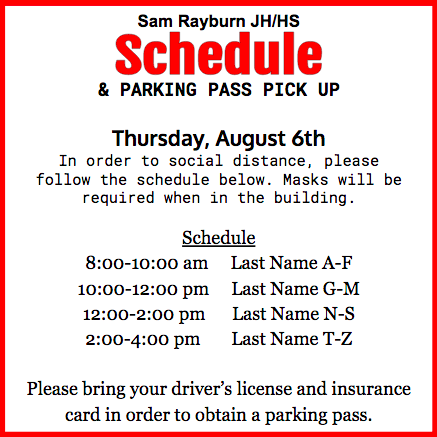 Sam Rayburn JH/HS
Schedule
& PARKING PASS PICK UP

Thursday, August 6th
In order to social distance, please follow the schedule below. Masks will be required when in the building.

Schedule
8:00-10:00 am Last Name A-F
10:00-12:00 pm Last Name G-M
12:00-2:00 pm Last Name N-S
2:00-4:00 pm Last Name T-Z

Please bring your driver's license and insurance card in order to obtain a parking pass.